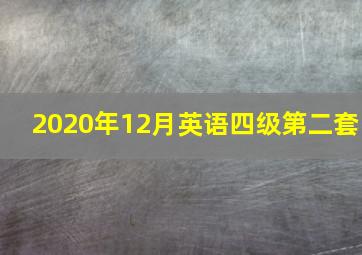 2020年12月英语四级第二套